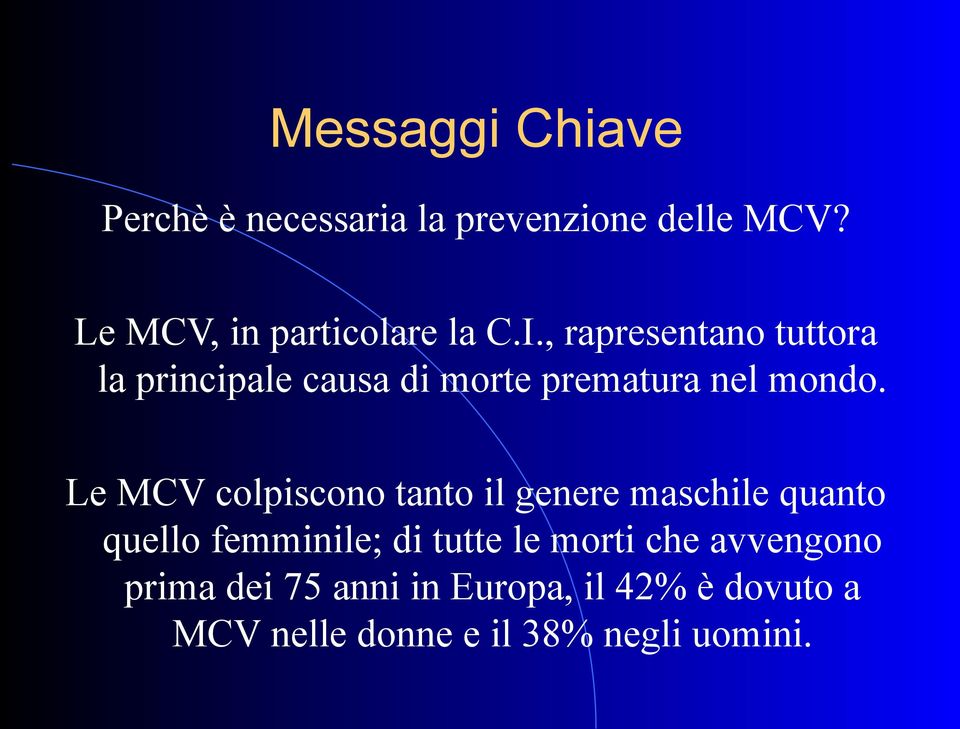 Messaggi Chiave

Perchè è necessaria la prevenzione delle MCV?

Le MCV, in particolare la C.I., rapresentano tuttora la principale causa di morte prematura nel mondo.

Le MCV colpiscono tanto il genere maschile quanto quello femminile; di tutte le morti che avvengono prima dei 75 anni in Europa, il 42% è dovuto a MCV nelle donne e il 38% negli uomini.